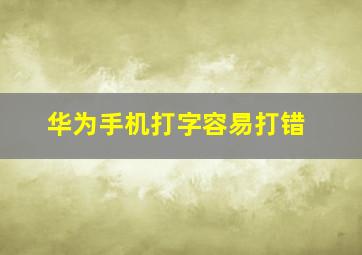 华为手机打字容易打错